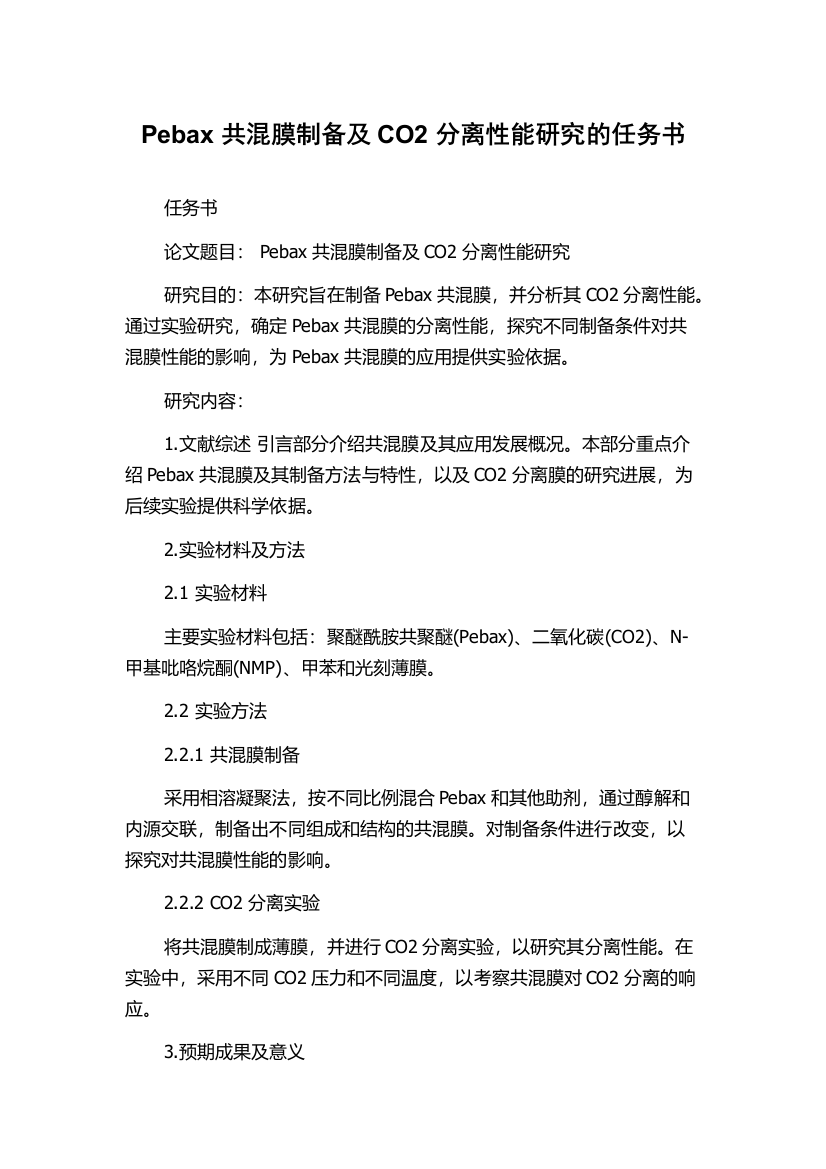 Pebax 共混膜制备及 CO2 分离性能研究的任务书

任务书

论文题目： Pebax 共混膜制备及 CO2 分离性能研究

研究目的：本研究旨在制备 Pebax 共混膜，并分析其 CO2 分离性能。通过实验研究，确定 Pebax 共混膜的分离性能，探究不同制备条件对共混膜性能的影响，为 Pebax 共混膜的应用提供实验依据。

研究内容：

1.文献综述 引言部分介绍共混膜及其应用发展概况。本部分重点介绍 Pebax 共混膜及其制备方法与特性，以及 CO2 分离膜的研究进展，为后续实验提供科学依据。

2.实验材料及方法

2.1 实验材料

主要实验材料包括：聚醚酰胺共聚醚(Pebax)、二氧化碳(CO2)、N-甲基吡咯烷酮(NMP)、甲苯和光刻薄膜。

2.2 实验方法

2.2.1 共混膜制备

采用相溶凝聚法，按不同比例混合 Pebax 和其他助剂，通过醇解和内源交联，制备出不同组成和结构的共混膜。对制备条件进行改变，以探究对共混膜性能的影响。

2.2.2 CO2 分离实验

将共混膜制成薄膜，并进行 CO2 分离实验，以研究其分离性能。在实验中，采用不同 CO2 压力和不同温度，以考察共混膜对 CO2 分离的响应。

3.预期成果及意义